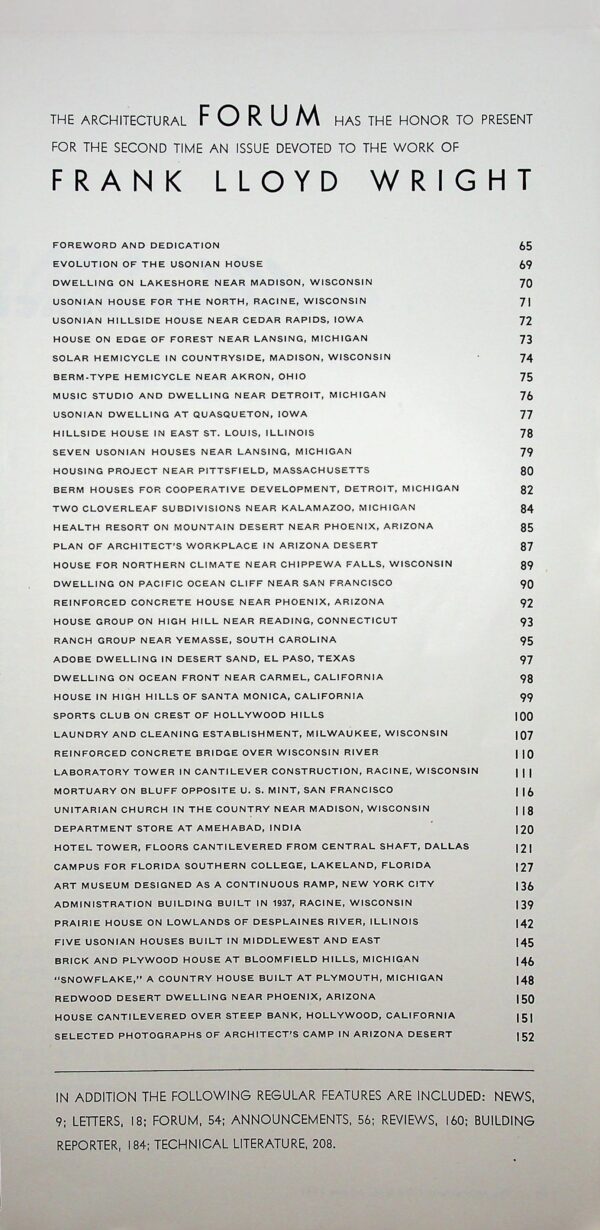 THE ARCHITECTURAL FORUM HAS THE HONOR TO PRESENT FOR THE SECOND TIME AN ISSUE DEVOTED TO THE WORK OF

FRANK LLOYD WRIGHT

| | |
|---|---|
| FOREWORD AND DEDICATION | 65 |
| EVOLUTION OF THE USONIAN HOUSE | 69 |
| DWELLING ON LAKESHORE NEAR MADISON, WISCONSIN | 70 |
| USONIAN HOUSE FOR THE NORTH, RACINE, WISCONSIN | 71 |
| USONIAN HILLSIDE HOUSE NEAR CEDAR RAPIDS, IOWA | 72 |
| HOUSE ON EDGE OF FOREST NEAR LANSING, MICHIGAN | 73 |
| SOLAR HEMICYCLE IN COUNTRYSIDE, MADISON, WISCONSIN | 74 |
| BERM-TYPE HEMICYCLE NEAR AKRON, OHIO | 75 |
| MUSIC STUDIO AND DWELLING NEAR DETROIT, MICHIGAN | 76 |
| USONIAN DWELLING AT QUASQUETON, IOWA | 77 |
| HILLSIDE HOUSE IN EAST ST. LOUIS, ILLINOIS | 78 |
| SEVEN USONIAN HOUSES NEAR LANSING, MICHIGAN | 79 |
| HOUSING PROJECT NEAR PITTSFIELD, MASSACHUSETTS | 80 |
| BERM HOUSES FOR COOPERATIVE DEVELOPMENT, DETROIT, MICHIGAN | 82 |
| TWO CLOVERLEAF SUBDIVISIONS NEAR KALAMAZOO, MICHIGAN | 84 |
| HEALTH RESORT ON MOUNTAIN DESERT NEAR PHOENIX, ARIZONA | 85 |
| PLAN OF ARCHITECT'S WORKPLACE IN ARIZONA DESERT | 87 |
| HOUSE FOR NORTHERN CLIMATE NEAR CHIPPEWA FALLS, WISCONSIN | 89 |
| DWELLING ON PACIFIC OCEAN CLIFF NEAR SAN FRANCISCO | 90 |
| REINFORCED CONCRETE HOUSE NEAR PHOENIX, ARIZONA | 92 |
| HOUSE GROUP ON HIGH HILL NEAR READING, CONNECTICUT | 93 |
| RANCH GROUP NEAR YEMASSE, SOUTH CAROLINA | 95 |
| ADOBE DWELLING IN DESERT SAND, EL PASO, TEXAS | 97 |
| DWELLING ON OCEAN FRONT NEAR CARMEL, CALIFORNIA | 98 |
| HOUSE IN HIGH HILLS OF SANTA MONICA, CALIFORNIA | 99 |
| SPORTS CLUB ON CREST OF HOLLYWOOD HILLS | 100 |
| LAUNDRY AND CLEANING ESTABLISHMENT, MILWAUKEE, WISCONSIN | 107 |
| REINFORCED CONCRETE BRIDGE OVER WISCONSIN RIVER | 110 |
| LABORATORY TOWER IN CANTILEVER CONSTRUCTION, RACINE, WISCONSIN | 111 |
| MORTUARY ON BLUFF OPPOSITE U. S. MINT, SAN FRANCISCO | 116 |
| UNITARIAN CHURCH IN THE COUNTRY NEAR MADISON, WISCONSIN | 118 |
| DEPARTMENT STORE AT AMEHABAD, INDIA | 120 |
| HOTEL TOWER, FLOORS CANTILEVERED FROM CENTRAL SHAFT, DALLAS | 121 |
| CAMPUS FOR FLORIDA SOUTHERN COLLEGE, LAKELAND, FLORIDA | 127 |
| ART MUSEUM DESIGNED AS A CONTINUOUS RAMP, NEW YORK CITY | 136 |
| ADMINISTRATION BUILDING BUILT IN 1937, RACINE, WISCONSIN | 139 |
| PRAIRIE HOUSE ON LOWLANDS OF DESPLAINES RIVER, ILLINOIS | 142 |
| FIVE USONIAN HOUSES BUILT IN MIDDLEWEST AND EAST | 145 |
| BRICK AND PLYWOOD HOUSE AT BLOOMFIELD HILLS, MICHIGAN | 146 |
| "SNOWFLAKE," A COUNTRY HOUSE BUILT AT PLYMOUTH, MICHIGAN | 148 |
| REDWOOD DESERT DWELLING NEAR PHOENIX, ARIZONA | 150 |
| HOUSE CANTILEVERED OVER STEEP BANK, HOLLYWOOD, CALIFORNIA | 151 |
| SELECTED PHOTOGRAPHS OF ARCHITECT'S CAMP IN ARIZONA DESERT | 152 |

IN ADDITION THE FOLLOWING REGULAR FEATURES ARE INCLUDED: NEWS, 9; LETTERS, 18; FORUM, 54; ANNOUNCEMENTS, 56; REVIEWS, 160; BUILDING REPORTER, 184; TECHNICAL LITERATURE, 208.